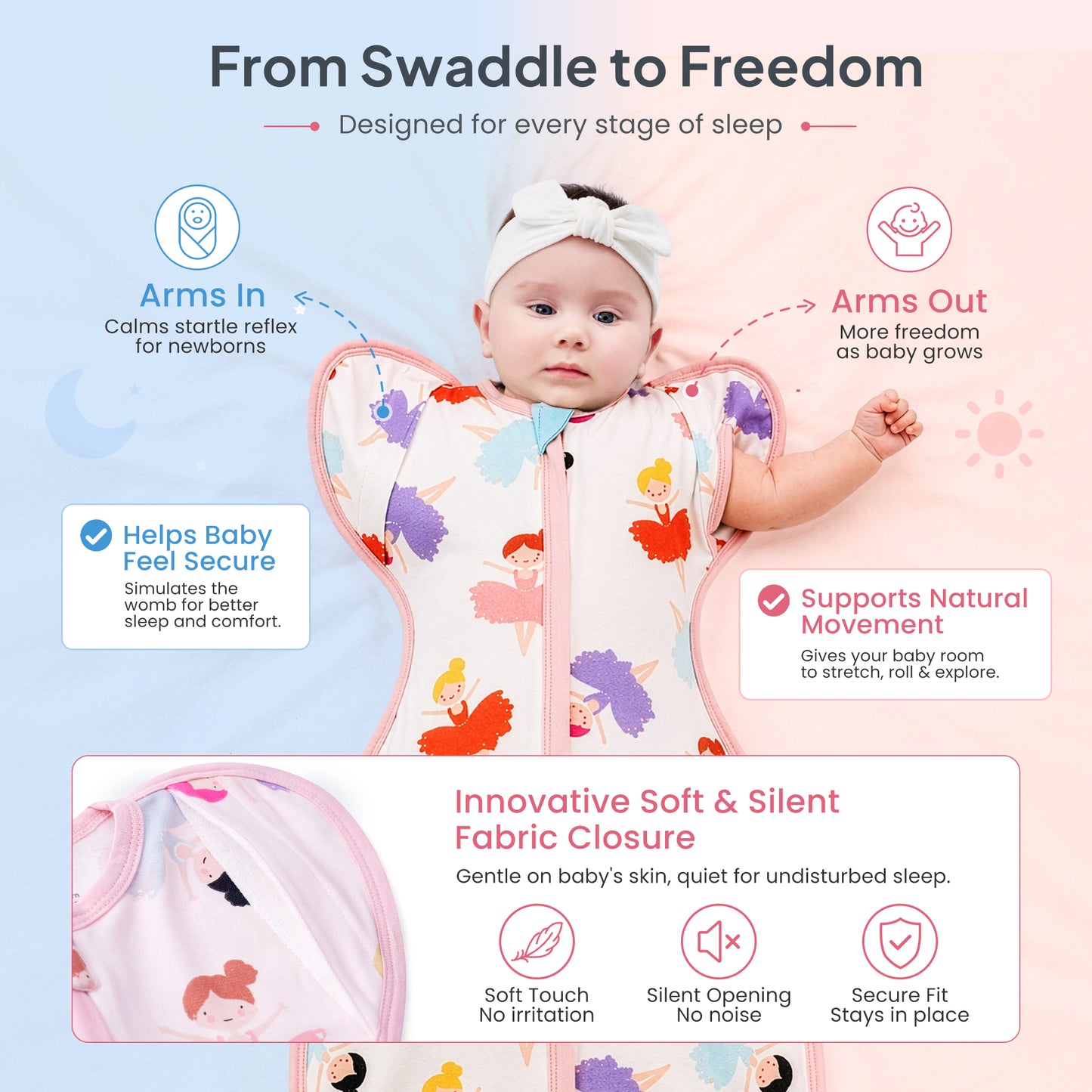 From Swaddle to Freedom

Designed for every stage of sleep

Arms In
Calms startle reflex for newborns

Arms Out
More freedom as baby grows

Helps Baby Feel Secure
Simulates the womb for better sleep and comfort.

Supports Natural Movement
Gives your baby room to stretch, roll & explore.

Innovative Soft & Silent Fabric Closure
Gentle on baby's skin, quiet for undisturbed sleep.

Soft Touch
No irritation

Silent Opening
No noise

Secure Fit
Stays in place